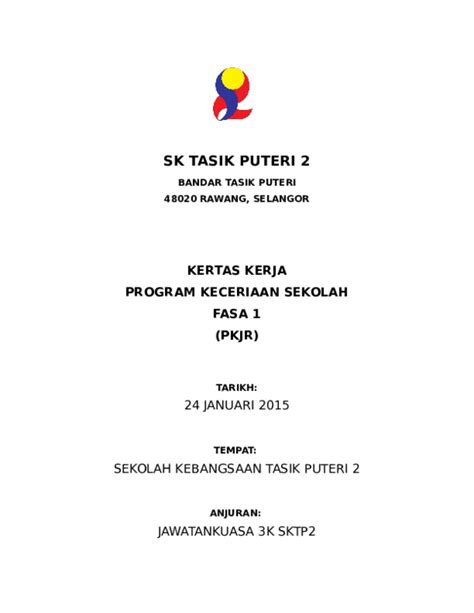 SK TASIK PUTERI 2

BANDAR TASIK PUTERI

48020 RAWANG, SELANGOR

KERTAS KERJA

PROGRAM KECERIAAN SEKOLAH

FASA 1

(PKJR)

TARIKH:

24 JANUARI 2015

TEMPAT:

SEKOLAH KEBANGSAAN TASIK PUTERI 2

ANJURAN:

JAWATANKUASA 3K SKTP2